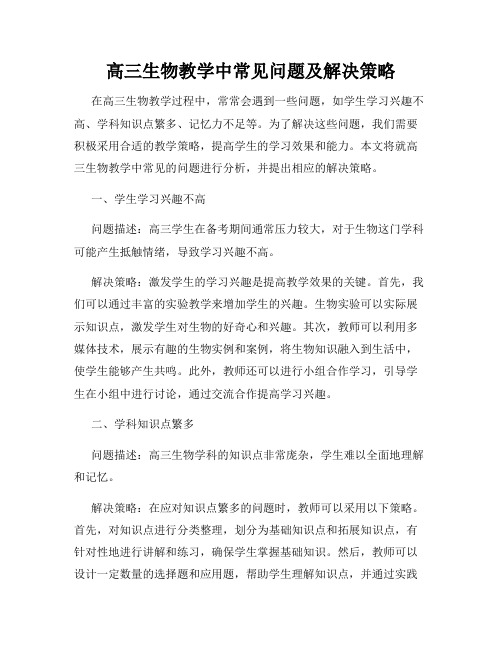 高三生物教学中常见问题及解决策略

在高三生物教学过程中，常常会遇到一些问题，如学生学习兴趣不高、学科知识点繁多、记忆力不足等。为了解决这些问题，我们需要积极采用合适的教学策略，提高学生的学习效果和能力。本文将就高三生物教学中常见的问题进行分析，并提出相应的解决策略。

一、学生学习兴趣不高

问题描述：高三学生在备考期间通常压力较大，对于生物这门学科可能产生抵触情绪，导致学习兴趣不高。

解决策略：激发学生的学习兴趣是提高教学效果的关键。首先，我们可以通过丰富的实验教学来增加学生的兴趣。生物实验可以实际展示知识点，激发学生对生物的好奇心和兴趣。其次，教师可以利用多媒体技术，展示有趣的生物实例和案例，将生物知识融入到生活中，使学生能够产生共鸣。此外，教师还可以进行小组合作学习，引导学生在小组中进行讨论，通过交流合作提高学习兴趣。

二、学科知识点繁多

问题描述：高三生物学科的知识点非常庞杂，学生难以全面地理解和记忆。

解决策略：在应对知识点繁多的问题时，教师可以采用以下策略。首先，对知识点进行分类整理，划分为基础知识点和拓展知识点，有针对性地进行讲解和练习，确保学生掌握基础知识。然后，教师可以设计一定数量的选择题和应用题，帮助学生理解知识点，并通过实践